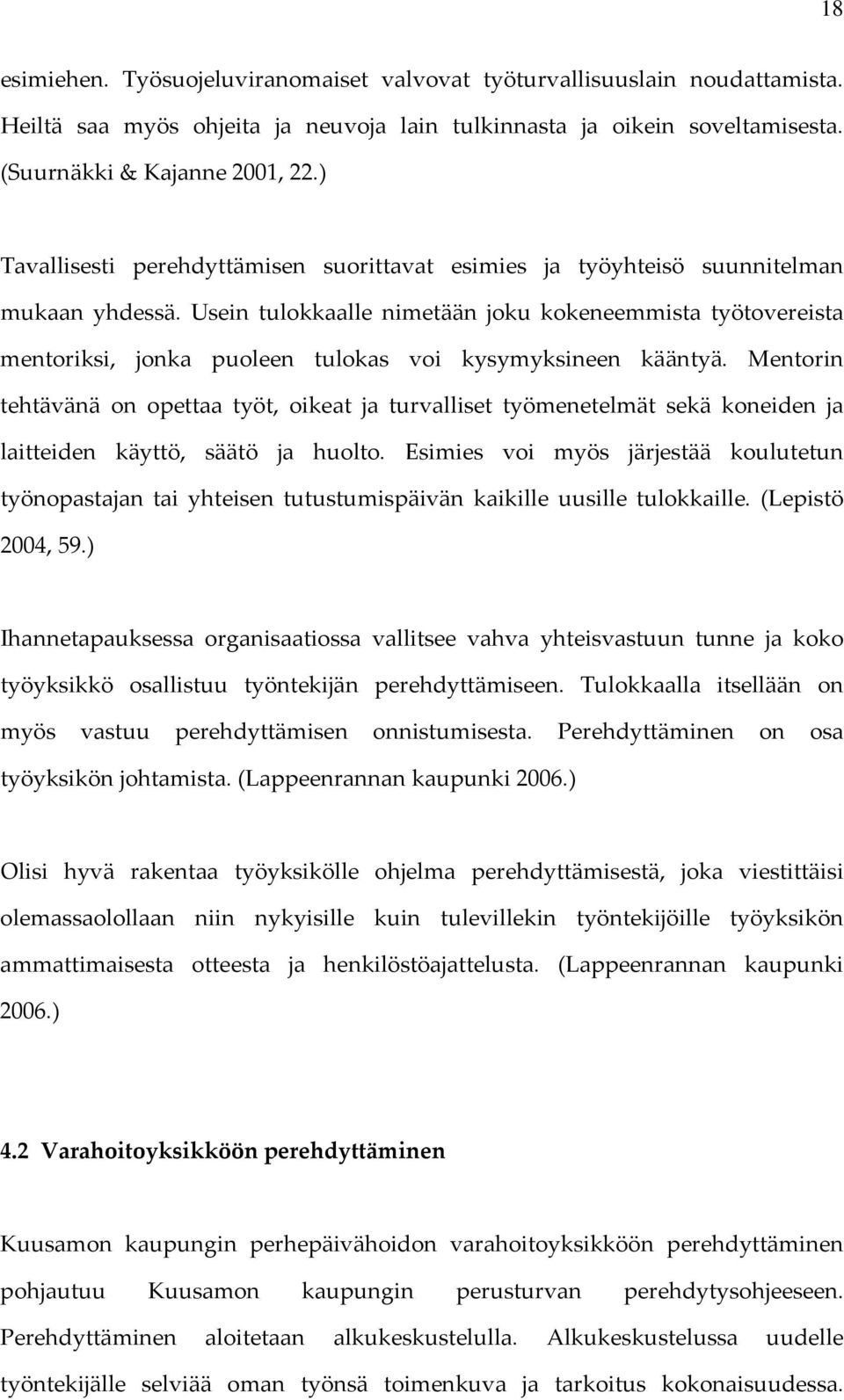 18

esimiehen. Työsuojeluviranomaiset valvovat työturvallisuuslain noudattamista. Heiltä saa myös ohjeita ja neuvoja lain tulkinnasta ja oikein soveltamisesta. (Suurnäkki & Kajanne 2001, 22.)

Tavallisesti perehdyttämisen suorittavat esimies ja työyhteisö suunnitelman mukaan yhdessä. Usein tulokkaalle nimetään joku kokeneemmista työtovereista mentoriksi, jonka puoleen tulokas voi kysymyksineen kääntyä. Mentorin tehtävänä on opettaa työt, oikeat ja turvalliset työmenetelmät sekä koneiden ja laitteiden käyttö, säätö ja huolto. Esimies voi myös järjestää koulutetun työnopastajan tai yhteisen tutustumispäivän kaikille uusille tulokkaille. (Lepistö 2004, 59.)

Ihannetapauksessa organisaatiossa vallitsee vahva yhteisvastuun tunne ja koko työyksikkö osallistuu työntekijän perehdyttämiseen. Tulokkaalla itsellään on myös vastuu perehdyttämisen onnistumisesta. Perehdyttäminen on osa työyksikön johtamista. (Lappeenrannan kaupunki 2006.)

Olisi hyvä rakentaa työyksikölle ohjelma perehdyttämisestä, joka viestittäisi olemassaolollaan niin nykyisille kuin tulevillekin työntekijöille työyksikön ammattimaisesta otteesta ja henkilöstöajattelusta. (Lappeenrannan kaupunki 2006.)

4.2 Varahoitoyksikköön perehdyttäminen

Kuusamon kaupungin perhepäivähoidon varahoitoyksikköön perehdyttäminen pohjautuu Kuusamon kaupungin perusturvan perehdytysohjeeseen. Perehdyttäminen aloitetaan alkukeskustelulla. Alkukeskustelussa uudelle työntekijälle selviää oman työnsä toimenkuva ja tarkoitus kokonaisuudessa.